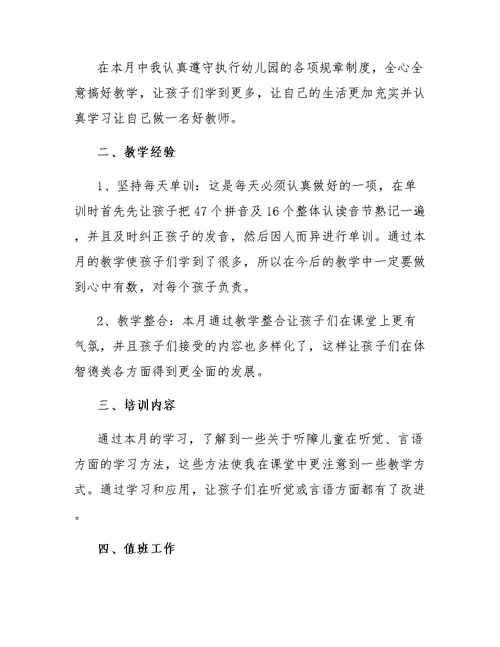 在本月中我认真遵守执行幼儿园的各项规章制度，全心全意搞好教学，让孩子们学到更多，让自己的生活更加充实并认真学习让自己做一名好教师。

二、教学经验

1、坚持每天单训：这是每天必须认真做好的一项，在单训时首先先让孩子把47个拼音及16个整体认读音节熟记一遍，并且及时纠正孩子的发音，然后因人而异进行单训。通过本月的教学使孩子们学到了很多，所以在今后的教学中一定要做到心中有数，对每个孩子负责。

2、教学整合：本月通过教学整合让孩子们在课堂上更有气氛，并且孩子们接受的内容也多样化了，这样让孩子们在体智德美各方面得到更全面的发展。

三、培训内容

通过本月的学习，了解到一些关于听障儿童在听觉、言语方面的学习方法，这些方法使我在课堂中更注意到一些教学方式。通过学习和应用，让孩子们在听觉或言语方面都有了改进。

四、值班工作